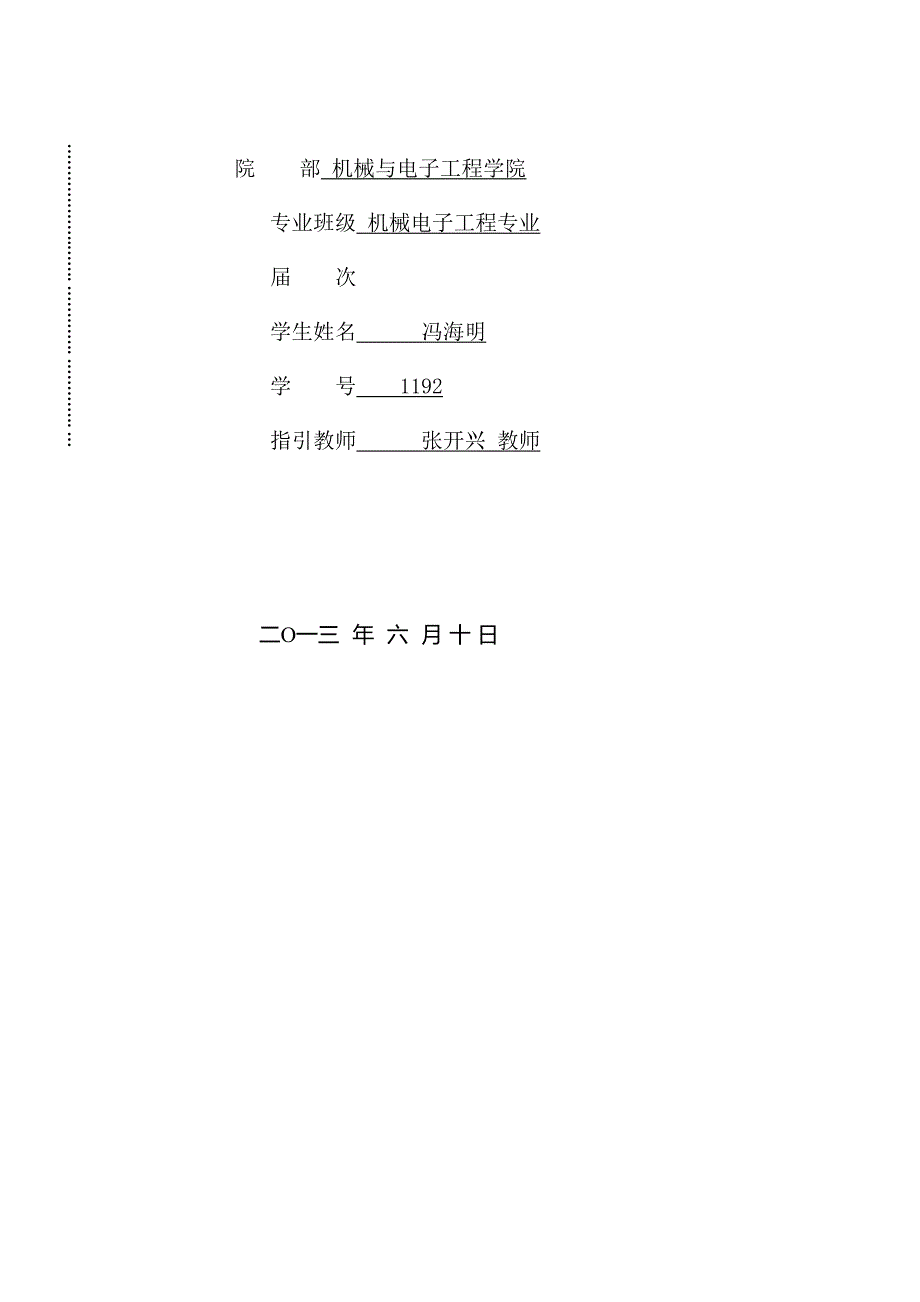 院　　部 机械与电子工程学院

专业班级 机械电子工程专业

届　　次

学生姓名　　　冯海明

学　　号　　1192

指引教师　　　张开兴 教师

二O一三 年 六 月 十 日